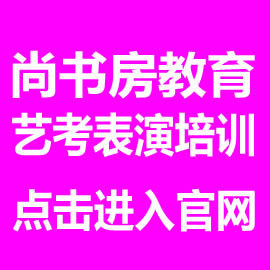 尚书房教育
艺考表演培训

点击进入官网